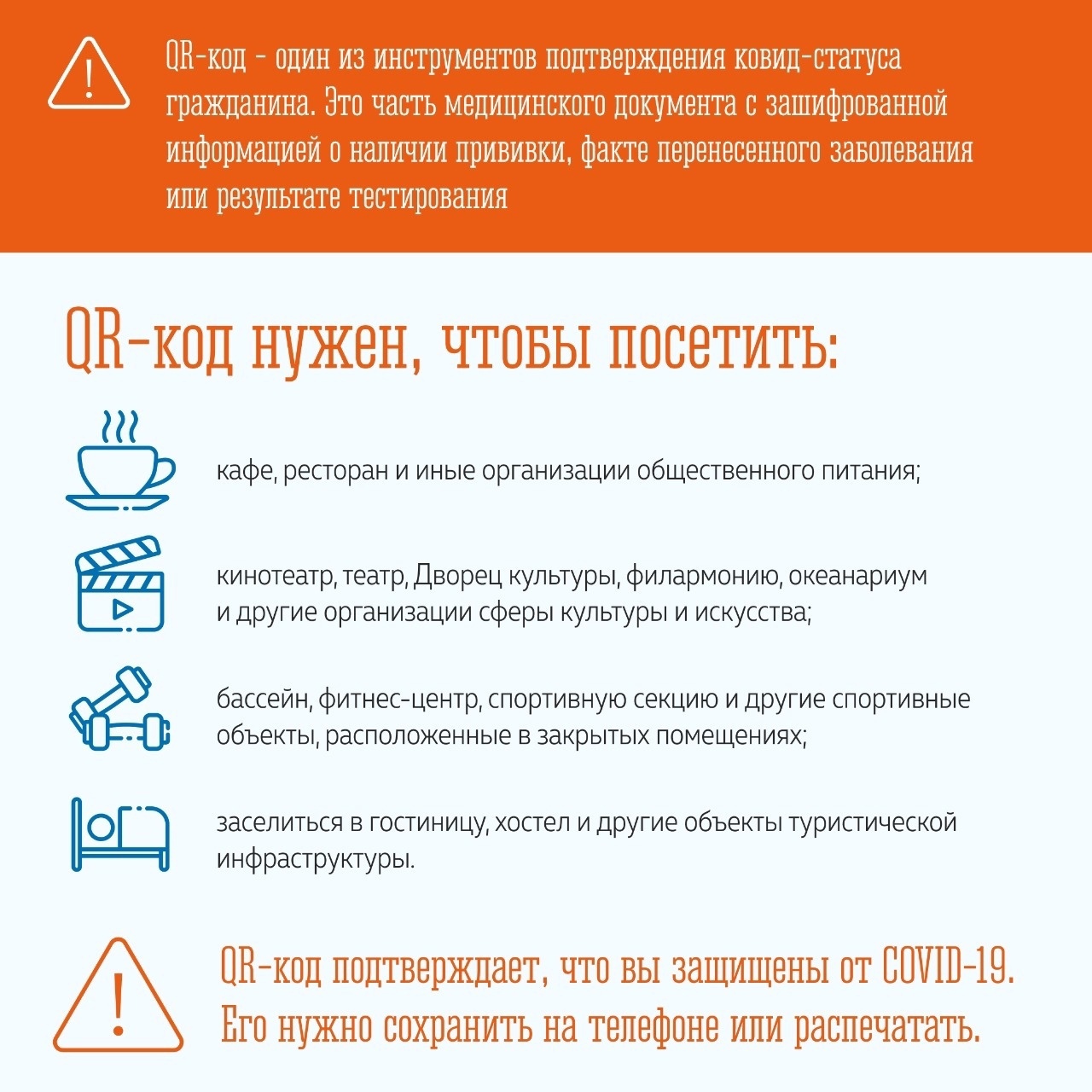 QR-код - один из инструментов подтверждения ковид-статуса гражданина. Это часть медицинского документа с зашифрованной информацией о наличии прививки, факте перенесенного заболевания или результате тестирования

QR-код нужен, чтобы посетить:

кафе, ресторан и иные организации общественного питания;

кинотеатр, театр, Дворец культуры, филармонию, океанариум и другие организации сферы культуры и искусства;

бассейн, фитнес-центр, спортивную секцию и другие спортивные объекты, расположенные в закрытых помещениях;

заселиться в гостиницу, хостел и другие объекты туристической инфраструктуры.

QR-код подтверждает, что вы защищены от COVID-19. Его нужно сохранить на телефоне или распечатать.